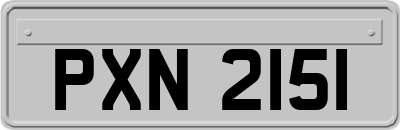 PXN 2151